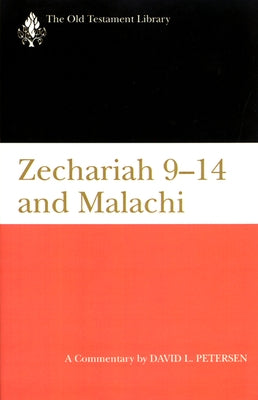 The Old Testament Library

Zechariah 9–14
and Malachi

A Commentary by DAVID L. PETERSEN